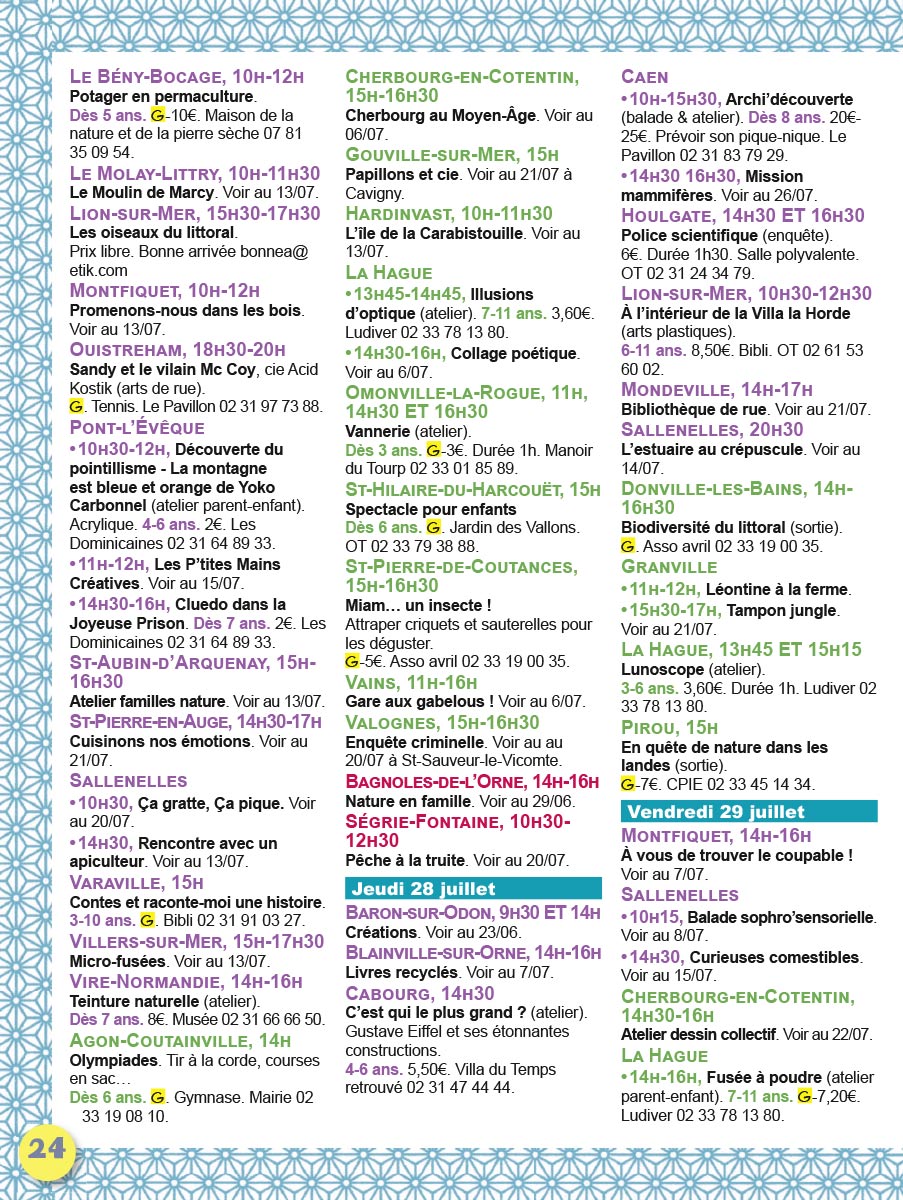 LE BÉNY-BOCAGE, 10H-12H
Potager en permaculture.
Dès 5 ans. G-10€. Maison de la nature et de la pierre sèche 07 81 35 09 54.

LE MOLAY-LITTRY, 10H-11H30
Le Moulin de Marcy. Voir au 13/07.

LION-SUR-MER, 15H30-17H30
Les oiseaux du littoral.
Prix libre. Bonne arrivée bonnea@etik.com

MONTFIQUET, 10H-12H
Promenons-nous dans les bois. Voir au 13/07.

OUISTREHAM, 18H30-20H
Sandy et le vilain Mc Coy, cie Acid Kostik (arts de rue).
G. Tennis. Le Pavillon 02 31 97 73 88.

PONT-L'ÉVÊQUE
•10H30-12H, Découverte du pointillisme - La montagne est bleue et orange de Yoko Carbonnel (atelier parent-enfant). Acrylique. 4-6 ans. 2€. Les Dominicaines 02 31 64 89 33.
•11H-12H, Les P'tites Mains Créatives. Voir au 15/07.
•14H30-16H, Cluedo dans la Joyeuse Prison. Dès 7 ans. 2€. Les Dominicaines 02 31 64 89 33.

ST-AUBIN-D'ARQUENAY, 15H-16H30
Atelier familles nature. Voir au 13/07.

ST-PIERRE-EN-AUGE, 14H30-17H
Cuisinons nos émotions. Voir au 21/07.

SALLENELLES
•10H30, Ça gratte, Ça pique. Voir au 20/07.
•14H30, Rencontre avec un apiculteur. Voir au 13/07.

VARAVILLE, 15H
Contes et raconte-moi une histoire. 3-10 ans. G. Bibli 02 31 91 03 27.

VILLERS-SUR-MER, 15H-17H30
Micro-fusées. Voir au 13/07.

VIRE-NORMANDIE, 14H-16H
Teinture naturelle (atelier).
Dès 7 ans. 8€. Musée 02 31 66 66 50.

AGON-COUTAINVILLE, 14H
Olympiades. Tir à la corde, courses en sac…
Dès 6 ans. G. Gymnase. Mairie 02 33 19 08 10.

CHERBOURG-EN-COTENTIN, 15H-16H30
Cherbourg au Moyen-Âge. Voir au 06/07.

GOUVILLE-SUR-MER, 15H
Papillons et cie. Voir au 21/07 à Cavigny.

HARDINVAST, 10H-11H30
L'île de la Carabistouille. Voir au 13/07.

LA HAGUE
•13H45-14H45, Illusions d'optique (atelier). 7-11 ans. 3,60€. Ludiver 02 33 78 13 80.
•14H30-16H, Collage poétique. Voir au 6/07.

OMONVILLE-LA-ROGUE, 11H, 14H30 ET 16H30
Vannerie (atelier).
Dès 3 ans. G-3€. Durée 1h. Manoir du Tourp 02 33 01 85 89.

ST-HILAIRE-DU-HARCOUËT, 15H
Spectacle pour enfants
Dès 6 ans. G. Jardin des Vallons. OT 02 33 79 38 88.

ST-PIERRE-DE-COUTANCES, 15H-16H30
Miam… un insecte !
Attraper criquets et sauterelles pour les déguster.
G-5€. Asso avril 02 33 19 00 35.

VAINS, 11H-16H
Gare aux gabelous ! Voir au 6/07.

VALOGNES, 15H-16H30
Enquête criminelle. Voir au au 20/07 à St-Sauveur-le-Vicomte.

BAGNOLES-DE-L'ORNE, 14H-16H
Nature en famille. Voir au 29/06.

SÉGRIE-FONTAINE, 10H30-12H30
Pêche à la truite. Voir au 20/07.

Jeudi 28 juillet

BARON-SUR-ODON, 9H30 ET 14H
Créations. Voir au 23/06.

BLAINVILLE-SUR-ORNE, 14H-16H
Livres recyclés. Voir au 7/07.

CABOURG, 14H30
C'est qui le plus grand ? (atelier). Gustave Eiffel et ses étonnantes constructions.
4-6 ans. 5,50€. Villa du Temps retrouvé 02 31 47 44 44.

CAEN
•10H-15H30, Archi'découverte (balade & atelier). Dès 8 ans. 20€-25€. Prévoir son pique-nique. Le Pavillon 02 31 83 79 29.
•14H30 16H30, Mission mammifères. Voir au 26/07.

HOULGATE, 14H30 ET 16H30
Police scientifique (enquête).
6€. Durée 1h30. Salle polyvalente. OT 02 31 24 34 79.

LION-SUR-MER, 10H30-12H30
À l'intérieur de la Villa la Horde (arts plastiques).
6-11 ans. 8,50€. Bibli. OT 02 61 53 60 02.

MONDEVILLE, 14H-17H
Bibliothèque de rue. Voir au 21/07.

SALLENELLES, 20H30
L'estuaire au crépuscule. Voir au 14/07.

DONVILLE-LES-BAINS, 14H-16H30
Biodiversité du littoral (sortie).
G. Asso avril 02 33 19 00 35.

GRANVILLE
•11H-12H, Léontine à la ferme.
•15H30-17H, Tampon jungle. Voir au 21/07.

LA HAGUE, 13H45 ET 15H15
Lunoscope (atelier).
3-6 ans. 3,60€. Durée 1h. Ludiver 02 33 78 13 80.

PIROU, 15H
En quête de nature dans les landes (sortie).
G-7€. CPIE 02 33 45 14 34.

Vendredi 29 juillet

MONTFIQUET, 14H-16H
À vous de trouver le coupable ! Voir au 7/07.

SALLENELLES
•10H15, Balade sophro'sensorielle. Voir au 8/07.
•14H30, Curieuses comestibles. Voir au 15/07.

CHERBOURG-EN-COTENTIN, 14H30-16H
Atelier dessin collectif. Voir au 22/07.

LA HAGUE
•14H-16H, Fusée à poudre (atelier parent-enfant). 7-11 ans. G-7,20€. Ludiver 02 33 78 13 80.

24